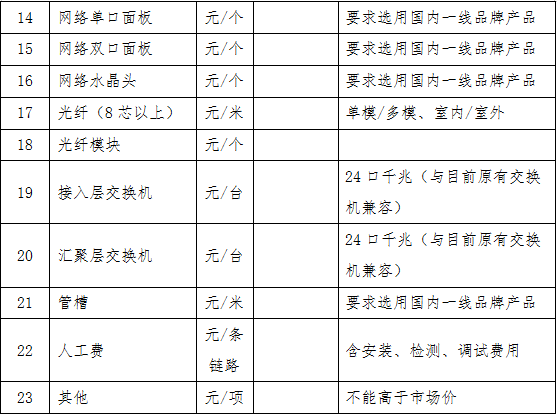 | 14 | 网络单口面板 | 元/个 |  | 要求选用国内一线品牌产品 |
|---|---|---|---|---|
| 15 | 网络双口面板 | 元/个 |  | 要求选用国内一线品牌产品 |
| 16 | 网络水晶头 | 元/个 |  | 要求选用国内一线品牌产品 |
| 17 | 光纤（8芯以上） | 元/米 |  | 单模/多模、室内/室外 |
| 18 | 光纤模块 | 元/个 |  |  |
| 19 | 接入层交换机 | 元/台 |  | 24口千兆（与目前原有交换机兼容） |
| 20 | 汇聚层交换机 | 元/台 |  | 24口千兆（与目前原有交换机兼容） |
| 21 | 管槽 | 元/米 |  | 要求选用国内一线品牌产品 |
| 22 | 人工费 | 元/条链路 |  | 含安装、检测、调试费用 |
| 23 | 其他 | 元/项 |  | 不能高于市场价 |